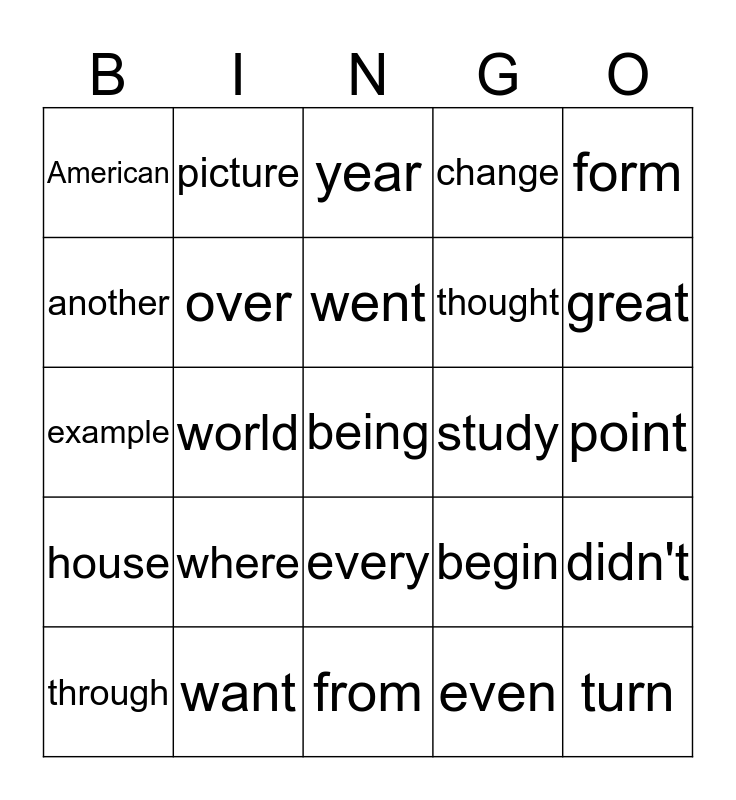 | B | I | N | G | O |
|---|---|---|---|---|
| American | picture | year | change | form |
| another | over | went | thought | great |
| example | world | being | study | point |
| house | where | every | begin | didn't |
| through | want | from | even | turn |